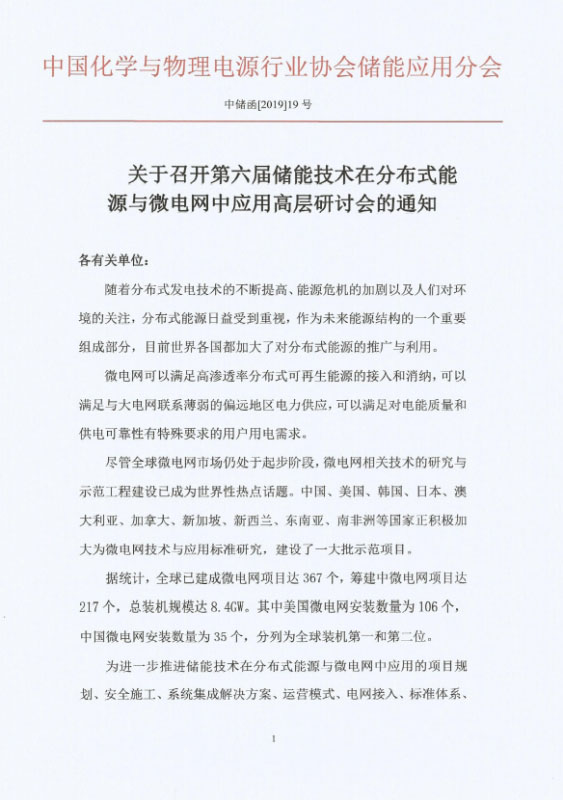 中国化学与物理电源行业协会储能应用分会

中储函[2019]19 号

关于召开第六届储能技术在分布式能源与微电网中应用高层研讨会的通知

各有关单位：

随着分布式发电技术的不断提高、能源危机的加剧以及人们对环境的关注，分布式能源日益受到重视，作为未来能源结构的一个重要组成部分，目前世界各国都加大了对分布式能源的推广与利用。

微电网可以满足高渗透率分布式可再生能源的接入和消纳，可以满足与大电网联系薄弱的偏远地区电力供应，可以满足对电能质量和供电可靠性有特殊要求的用户用电需求。

尽管全球微电网市场仍处于起步阶段，微电网相关技术的研究与示范工程建设已成为世界性热点话题。中国、美国、韩国、日本、澳大利亚、加拿大、新加坡、新西兰、东南亚、南非洲等国家正积极加大为微电网技术与应用标准研究，建设了一大批示范项目。

据统计，全球已建成微电网项目达 367 个，筹建中微电网项目达 217 个，总装机规模达 8.4GW。其中美国微电网安装数量为 106 个，中国微电网安装数量为 35 个，分列为全球装机第一和第二位。

为进一步推进储能技术在分布式能源与微电网中应用的项目规划、安全施工、系统集成解决方案、运营模式、电网接入、标准体系、

1